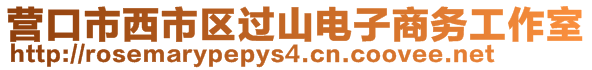 营口市西市区过山电子商务工作室
http://rosemarypepys4.cn.coovee.net